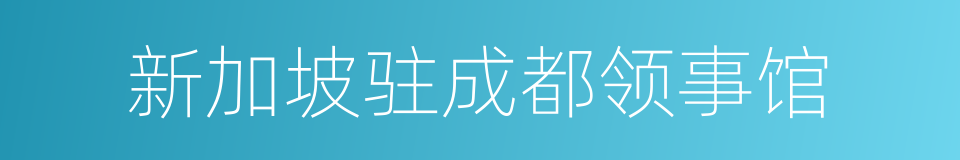 新加坡驻成都领事馆